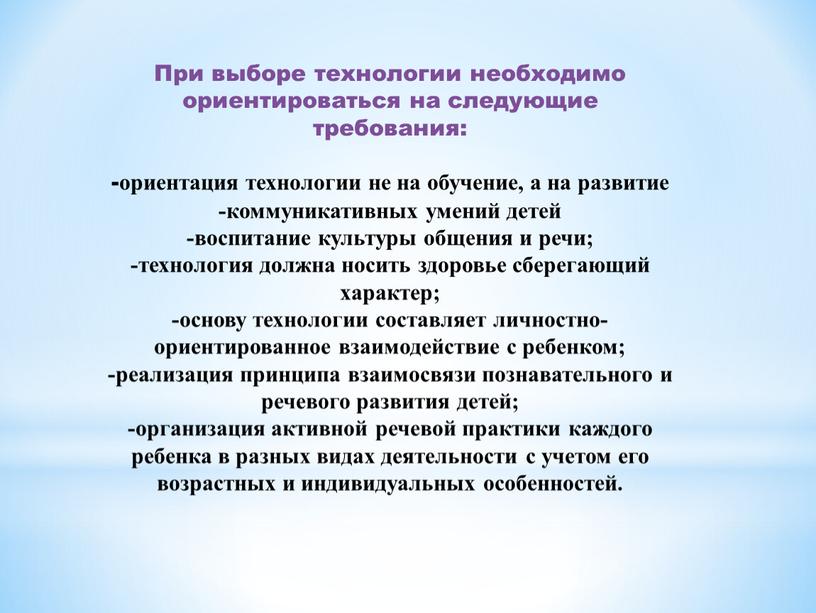 При выборе технологии необходимо ориентироваться на следующие требования:

-ориентация технологии не на обучение, а на развитие
-коммуникативных умений детей
-воспитание культуры общения и речи;
-технология должна носить здоровье сберегающий характер;
-основу технологии составляет личностно-ориентированное взаимодействие с ребенком;
-реализация принципа взаимосвязи познавательного и речевого развития детей;
-организация активной речевой практики каждого ребенка в разных видах деятельности с учетом его возрастных и индивидуальных особенностей.